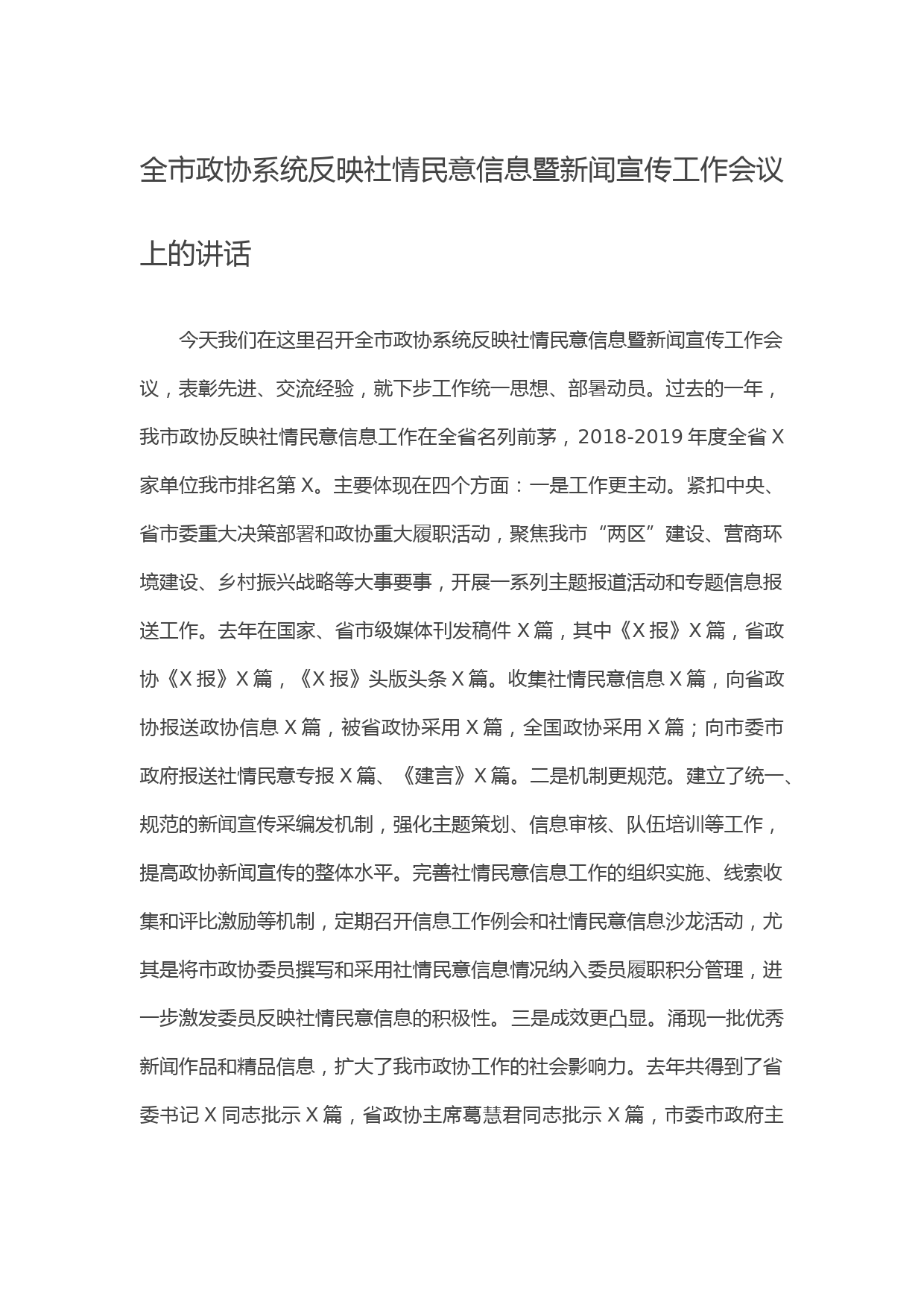 全市政协系统反映社情民意信息暨新闻宣传工作会议上的讲话

今天我们在这里召开全市政协系统反映社情民意信息暨新闻宣传工作会议，表彰先进、交流经验，就下步工作统一思想、部署动员。过去的一年，我市政协反映社情民意信息工作在全省名列前茅，2018-2019 年度全省 X 家单位我市排名第 X。主要体现在四个方面：一是工作更主动。紧扣中央、省市委重大决策部署和政协重大履职活动，聚焦我市“两区”建设、营商环境建设、乡村振兴战略等大事要事，开展一系列主题报道活动和专题信息报送工作。去年在国家、省市级媒体刊发稿件 X 篇，其中《X 报》X 篇，省政协《X 报》X 篇，《X 报》头版头条 X 篇。收集社情民意信息 X 篇，向省政协报送政协信息 X 篇，被省政协采用 X 篇，全国政协采用 X 篇；向市委市政府报送社情民意专报 X 篇、《建言》X 篇。二是机制更规范。建立了统一、规范的新闻宣传采编发机制，强化主题策划、信息审核、队伍培训等工作，提高政协新闻宣传的整体水平。完善社情民意信息工作的组织实施、线索收集和评比激励等机制，定期召开信息工作例会和社情民意信息沙龙活动，尤其是将市政协委员撰写和采用社情民意信息情况纳入委员履职积分管理，进一步激发委员反映社情民意信息的积极性。三是成效更凸显。涌现一批优秀新闻作品和精品信息，扩大了我市政协工作的社会影响力。去年共得到了省委书记 X 同志批示 X 篇，省政协主席葛慧君同志批示 X 篇，市委市政府主